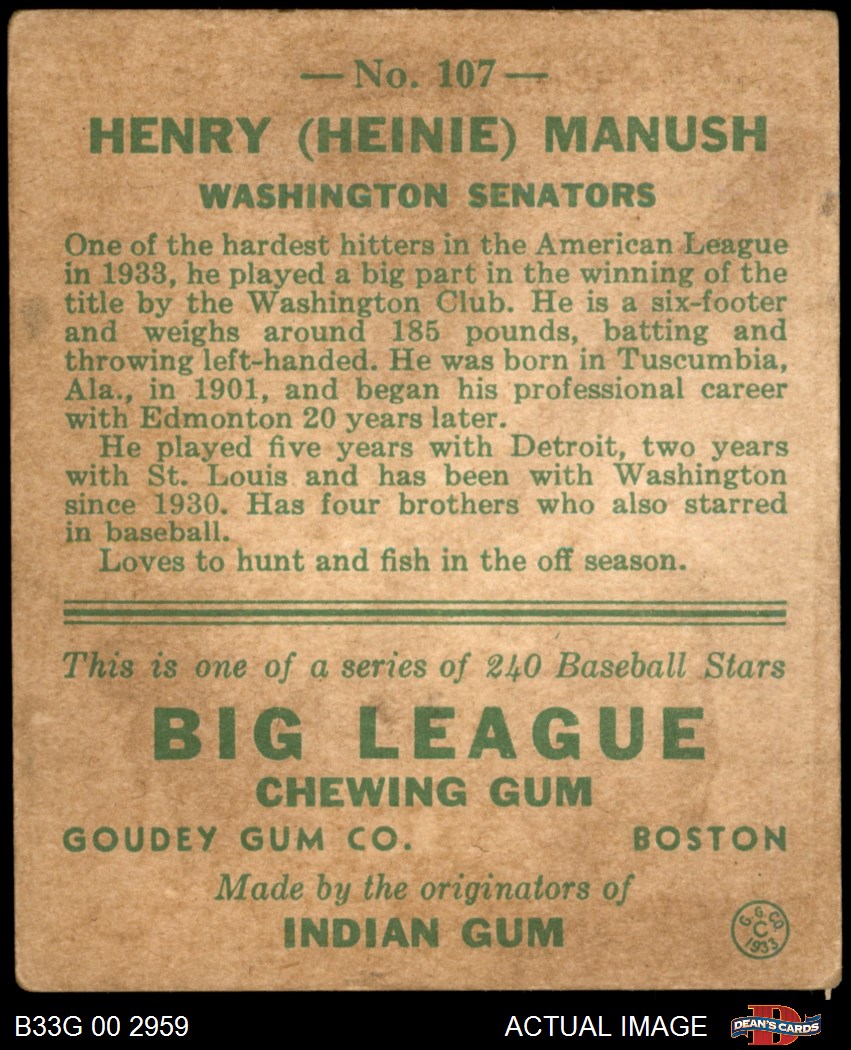 — No. 107 —
HENRY (HEINIE) MANUSH
WASHINGTON SENATORS

One of the hardest hitters in the American League in 1933, he played a big part in the winning of the title by the Washington Club. He is a six-footer and weighs around 185 pounds, batting and throwing left-handed. He was born in Tuscumbia, Ala., in 1901, and began his professional career with Edmonton 20 years later.

He played five years with Detroit, two years with St. Louis and has been with Washington since 1930. Has four brothers who also starred in baseball.

Loves to hunt and fish in the off season.

This is one of a series of 240 Baseball Stars
BIG LEAGUE
CHEWING GUM
GOUDEY GUM CO. BOSTON
Made by the originators of
INDIAN GUM

G. G. CO. C 1933

B33G 00 2959
ACTUAL IMAGE
DEAN'S CARDS